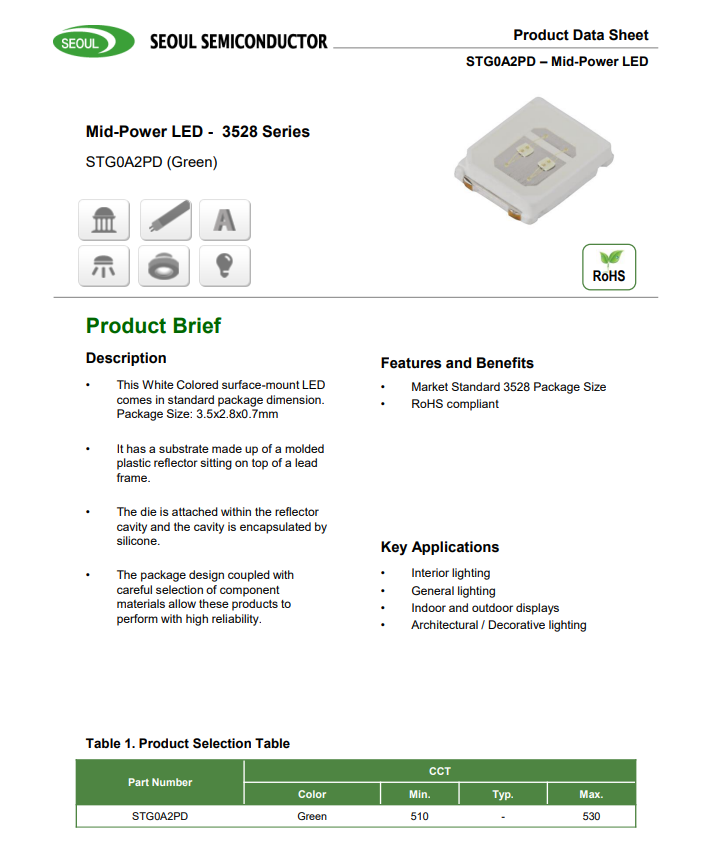 SEOUL SEOUL SEMICONDUCTOR

Product Data Sheet
STG0A2PD – Mid-Power LED

Mid-Power LED - 3528 Series
STG0A2PD (Green)

RoHS

Product Brief

Description
• This White Colored surface-mount LED comes in standard package dimension. Package Size: 3.5x2.8x0.7mm

• It has a substrate made up of a molded plastic reflector sitting on top of a lead frame.

• The die is attached within the reflector cavity and the cavity is encapsulated by silicone.

• The package design coupled with careful selection of component materials allow these products to perform with high reliability.

Features and Benefits
• Market Standard 3528 Package Size
• RoHS compliant

Key Applications
• Interior lighting
• General lighting
• Indoor and outdoor displays
• Architectural / Decorative lighting

Table 1. Product Selection Table

| Part Number | CCT | | | |
|---|---|---|---|---|
| | Color | Min. | Typ. | Max. |
| STG0A2PD | Green | 510 | - | 530 |